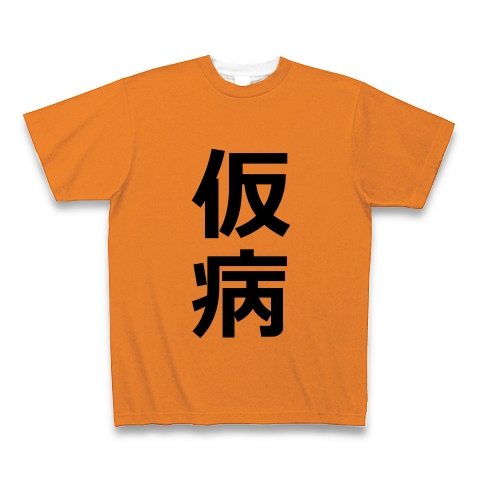 仮病